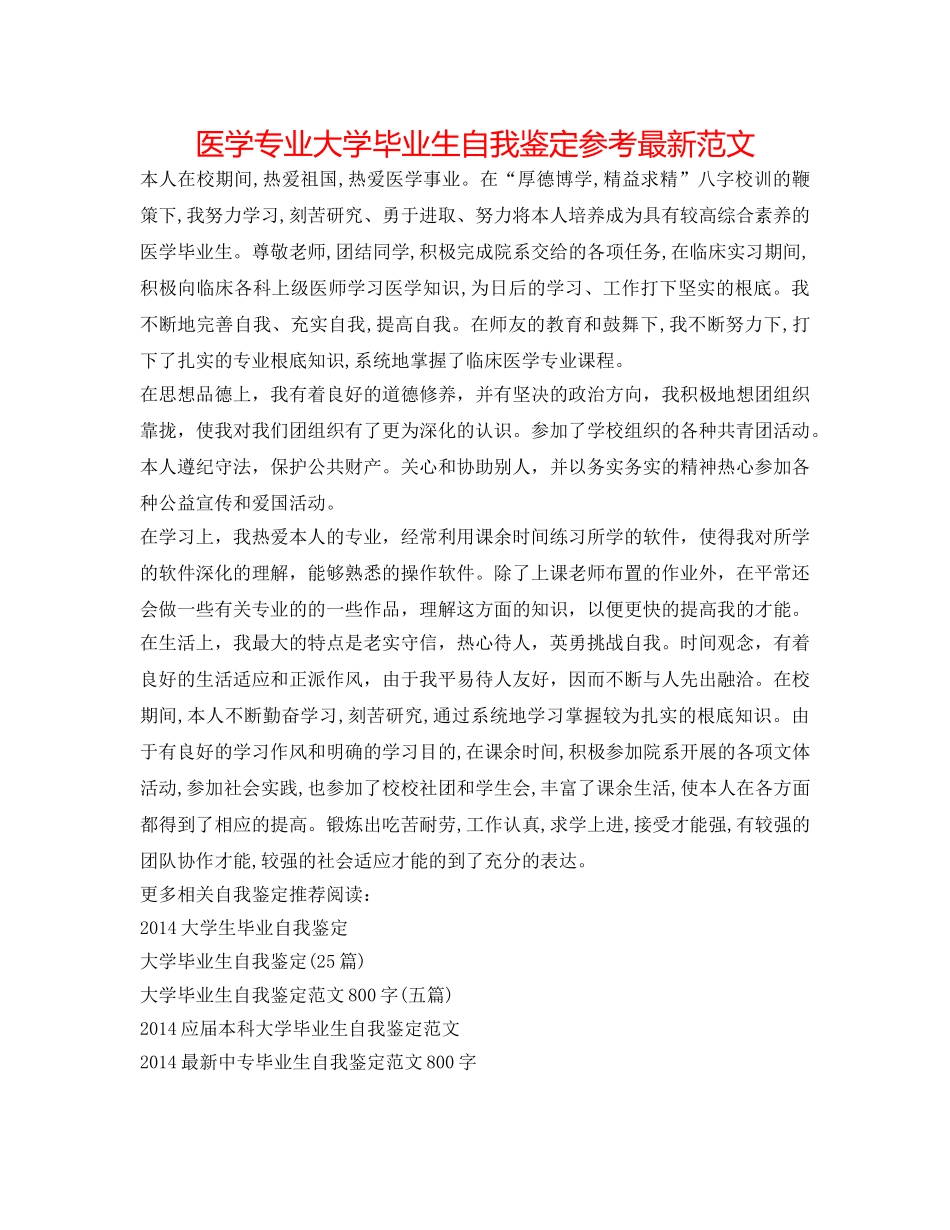 医学专业大学毕业生自我鉴定参考最新范文

本人在校期间,热爱祖国,热爱医学事业。在“厚德博学,精益求精”八字校训的鞭策下,我努力学习,刻苦研究、勇于进取、努力将本人培养成为具有较高综合素养的医学毕业生。尊敬老师,团结同学,积极完成院系交给的各项任务,在临床实习期间,积极向临床各科上级医师学习医学知识,为日后的学习、工作打下坚实的根底。我不断地完善自我、充实自我,提高自我。在师友的教育和鼓舞下,我不断努力下,打下了扎实的专业根底知识,系统地掌握了临床医学专业课程。

在思想品德上，我有着良好的道德修养，并有坚决的政治方向，我积极地想团组织靠拢，使我对我们团组织有了更为深化的认识。参加了学校组织的各种共青团活动。本人遵纪守法，保护公共财产。关心和协助别人，并以务实务实的精神热心参加各种公益宣传和爱国活动。

在学习上，我热爱本人的专业，经常利用课余时间练习所学的软件，使得我对所学的软件深化的理解，能够熟悉的操作软件。除了上课老师布置的作业外，在平常还会做一些有关专业的的一些作品，理解这方面的知识，以便更快的提高我的才能。

在生活上，我最大的特点是老实守信，热心待人，英勇挑战自我。时间观念，有着良好的生活适应和正派作风，由于我平易待人友好，因而不断与人先出融洽。在校期间,本人不断勤奋学习,刻苦研究,通过系统地学习掌握较为扎实的根底知识。由于有良好的学习作风和明确的学习目的,在课余时间,积极参加院系开展的各项文体活动,参加社会实践,也参加了校校社团和学生会,丰富了课余生活,使本人在各方面都得到了相应的提高。锻炼出吃苦耐劳,工作认真,求学上进,接受才能强,有较强的团队协作才能,较强的社会适应才能的到了充分的表达。

更多相关自我鉴定推荐阅读：

2014大学生毕业自我鉴定

大学毕业生自我鉴定(25篇)

大学毕业生自我鉴定范文800字(五篇)

2014应届本科大学毕业生自我鉴定范文

2014最新中专毕业生自我鉴定范文800字